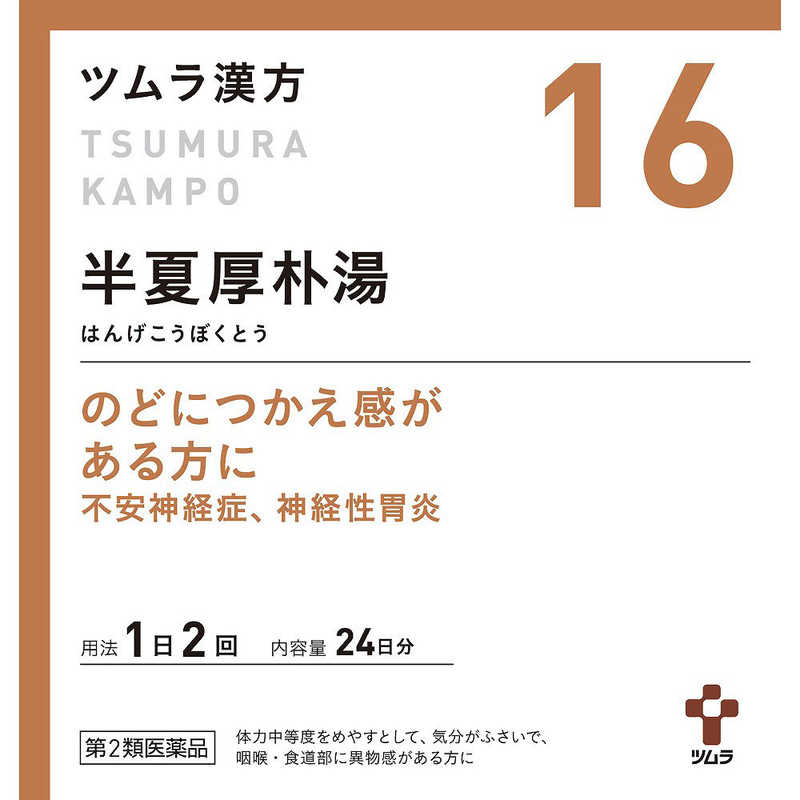 ツムラ漢方

TSUMURA KAMPO

16

半夏厚朴湯

はんげこうぼくとう

のどにつかえ感がある方に

不安神経症、神経性胃炎

用法 1日2回　内容量 24日分

第2類医薬品

体力中等度をめやすとして、気分がふさいで、咽喉・食道部に異物感がある方に

ツムラ